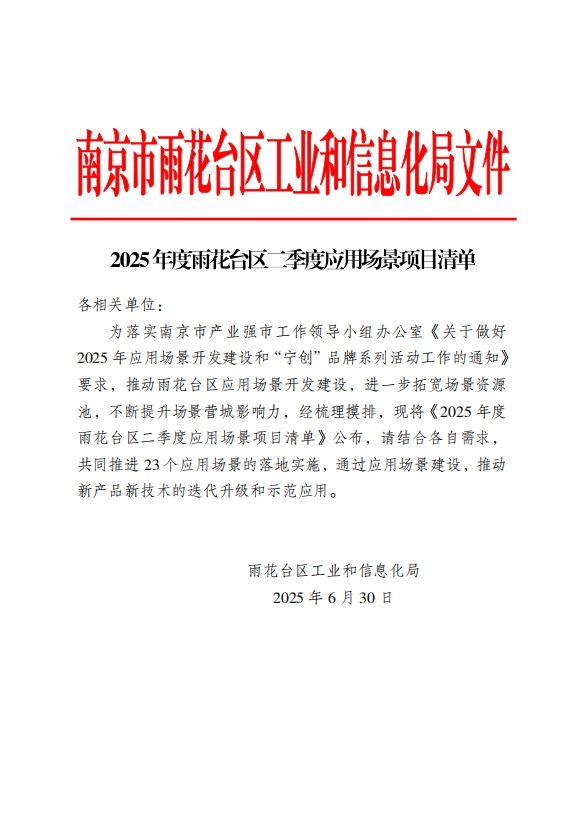 南京市雨花台区工业和信息化局文件

2025年度雨花台区二季度应用场景项目清单

各相关单位：

为落实南京市产业强市工作领导小组办公室《关于做好2025年应用场景开发建设和“宁创”品牌系列活动工作的通知》要求，推动雨花台区应用场景开发建设，进一步拓宽场景资源池，不断提升场景营城影响力，经梳理摸排，现将《2025年度雨花台区二季度应用场景项目清单》公布，请结合各自需求，共同推进23个应用场景的落地实施，通过应用场景建设，推动新产品新技术的迭代升级和示范应用。

雨花台区工业和信息化局
2025年6月30日